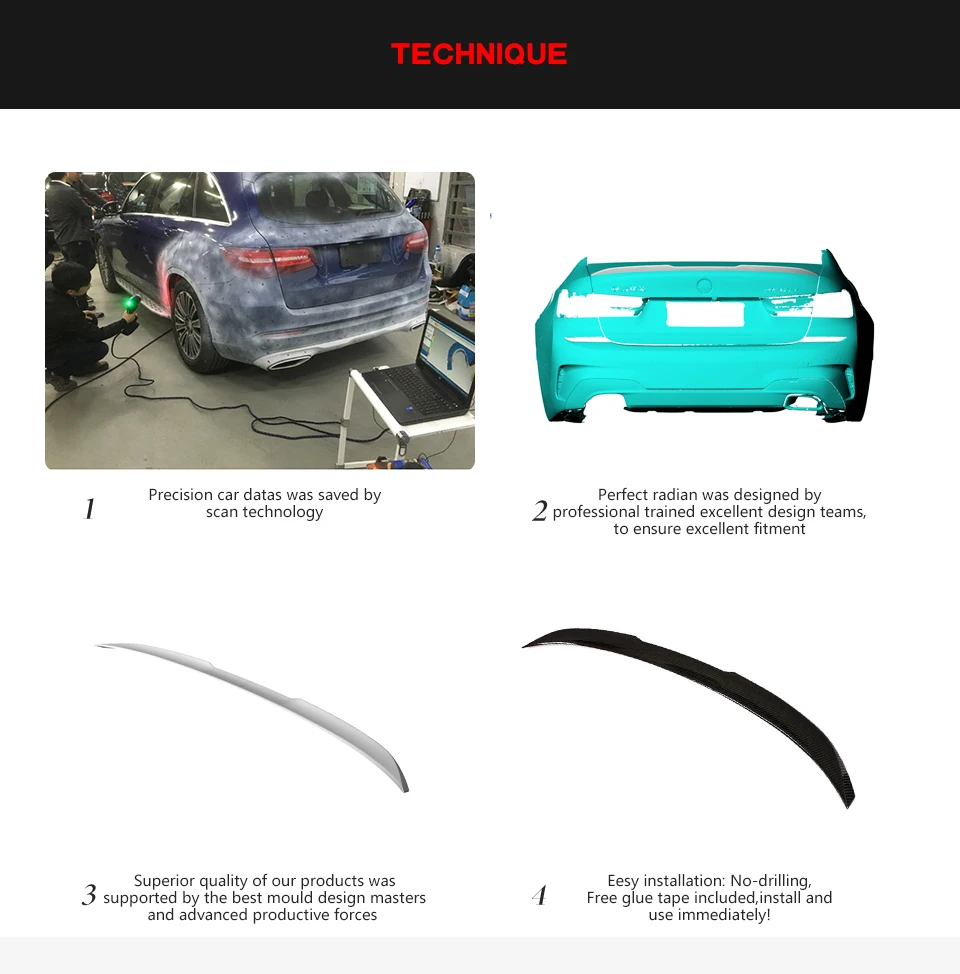 TECHNIQUE

1 Precision car datas was saved by scan technology

2 Perfect radian was designed by professional trained excellent design teams, to ensure excellent fitment

3 Superior quality of our products was supported by the best mould design masters and advanced productive forces

4 Eesy installation: No-drilling, Free glue tape included,install and use immediately!